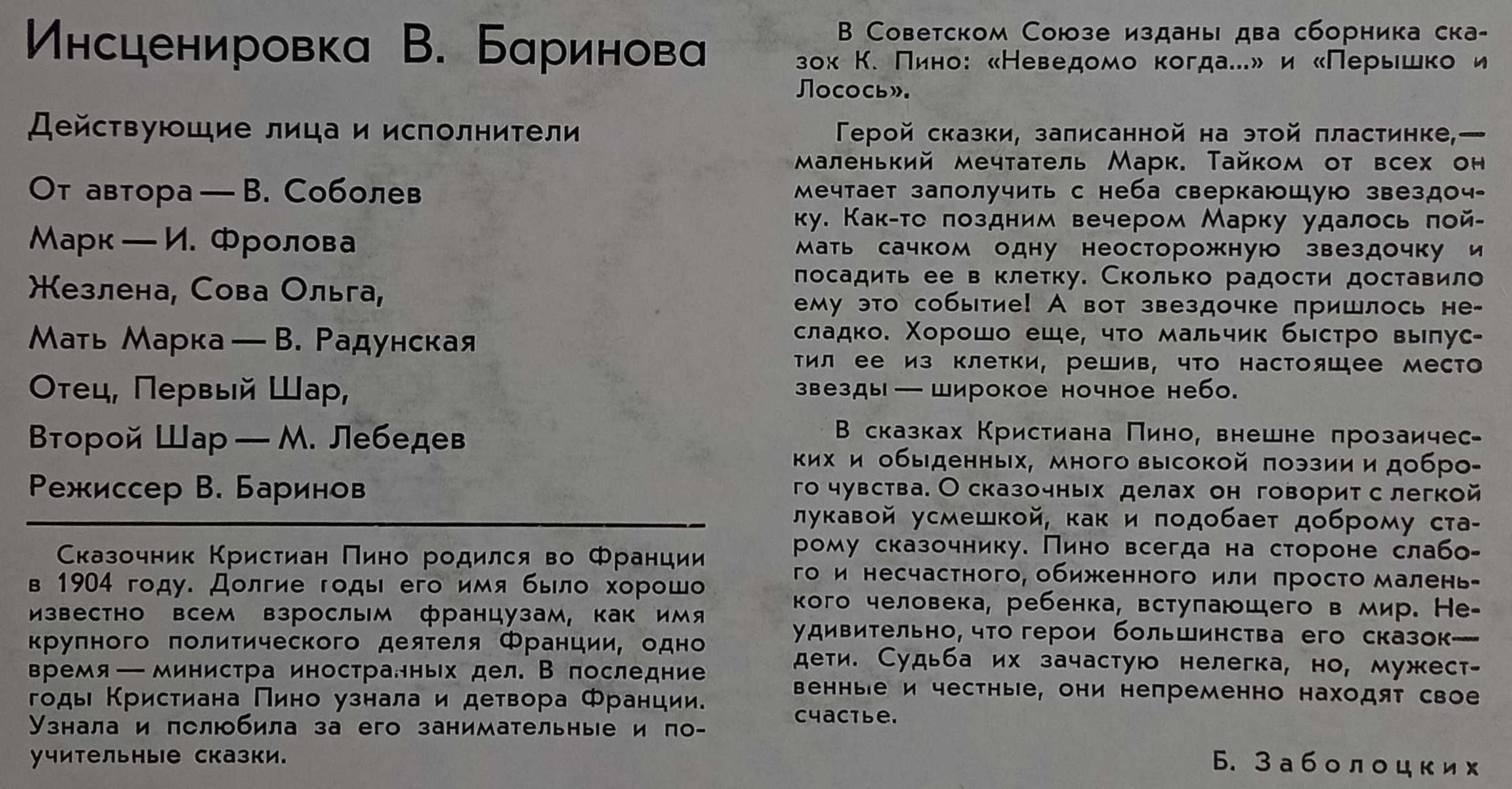 Инсценировка В. Баринова

Действующие лица и исполнители

От автора — В. Соболев

Марк — И. Фролова

Жезлена, Сова Ольга,

Мать Марка — В. Радунская

Отец, Первый Шар,

Второй Шар — М. Лебедев

Режиссер В. Баринов

Сказочник Кристиан Пино родился во Франции в 1904 году. Долгие годы его имя было хорошо известно всем взрослым французам, как имя крупного политического деятеля Франции, одно время — министра иностранных дел. В последние годы Кристиана Пино узнала и детвора Франции. Узнала и полюбила за его занимательные и поучительные сказки.

В Советском Союзе изданы два сборника сказок К. Пино: «Неведомо когда...» и «Перышко и Лосось».

Герой сказки, записанной на этой пластинке,— маленький мечтатель Марк. Тайком от всех он мечтает заполучить с неба сверкающую звездочку. Как-то поздним вечером Марку удалось поймать сачком одну неосторожную звездочку и посадить ее в клетку. Сколько радости доставило ему это событие! А вот звездочке пришлось несладко. Хорошо еще, что мальчик быстро выпустил ее из клетки, решив, что настоящее место звезды — широкое ночное небо.

В сказках Кристиана Пино, внешне прозаических и обыденных, много высокой поэзии и доброго чувства. О сказочных делах он говорит с легкой лукавой усмешкой, как и подобает доброму старому сказочнику. Пино всегда на стороне слабого и несчастного, обиженного или просто маленького человека, ребенка, вступающего в мир. Неудивительно, что герои большинства его сказок— дети. Судьба их зачастую нелегка, но, мужественные и честные, они непременно находят свое счастье.

Б. Заболоцких